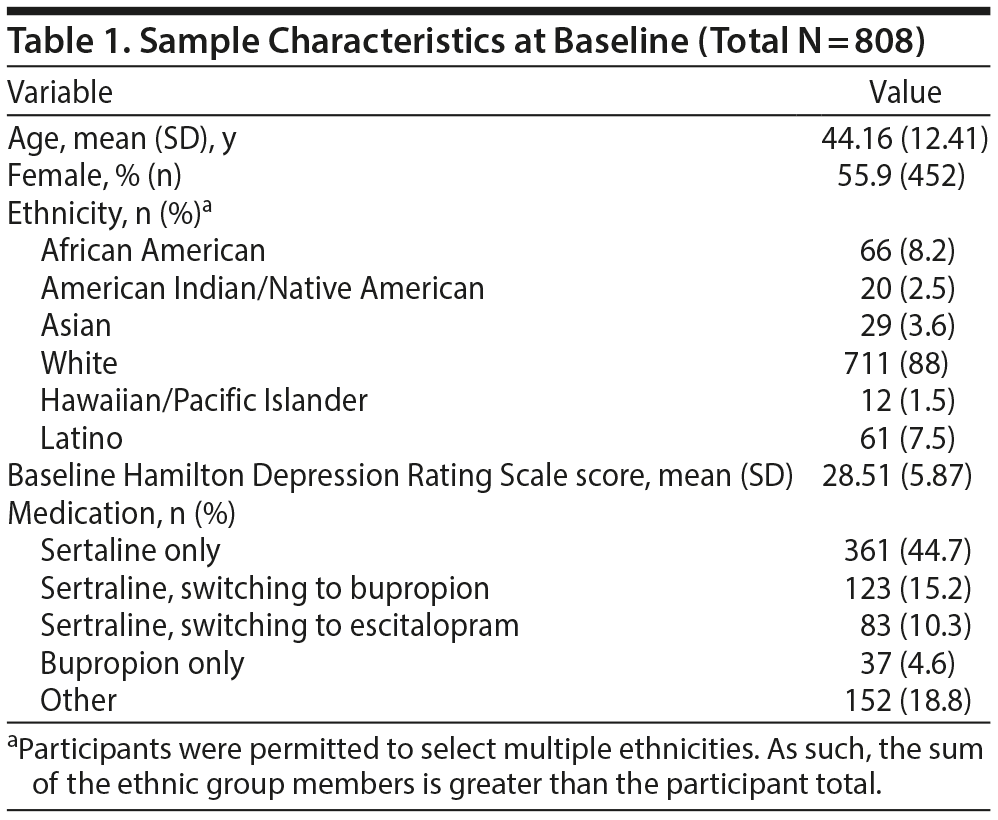 Table 1. Sample Characteristics at Baseline (Total N = 808)

| Variable | Value |
|---|---|
| Age, mean (SD), y | 44.16 (12.41) |
| Female, % (n) | 55.9 (452) |
| Ethnicity, n (%)$^a$ | |
| African American | 66 (8.2) |
| American Indian/Native American | 20 (2.5) |
| Asian | 29 (3.6) |
| White | 711 (88) |
| Hawaiian/Pacific Islander | 12 (1.5) |
| Latino | 61 (7.5) |
| Baseline Hamilton Depression Rating Scale score, mean (SD) | 28.51 (5.87) |
| Medication, n (%) | |
| Sertaline only | 361 (44.7) |
| Sertraline, switching to bupropion | 123 (15.2) |
| Sertraline, switching to escitalopram | 83 (10.3) |
| Bupropion only | 37 (4.6) |
| Other | 152 (18.8) |

$^a$Participants were permitted to select multiple ethnicities. As such, the sum of the ethnic group members is greater than the participant total.